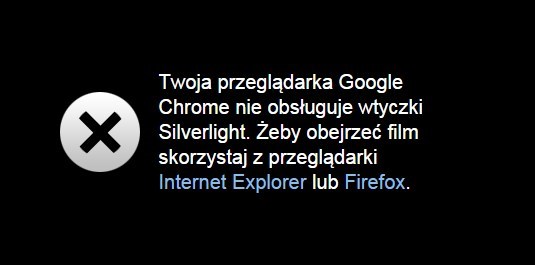 Twoja przeglądarka Google Chrome nie obsługuje wtyczki Silverlight. Żeby obejrzeć film skorzystaj z przeglądarki Internet Explorer lub Firefox.